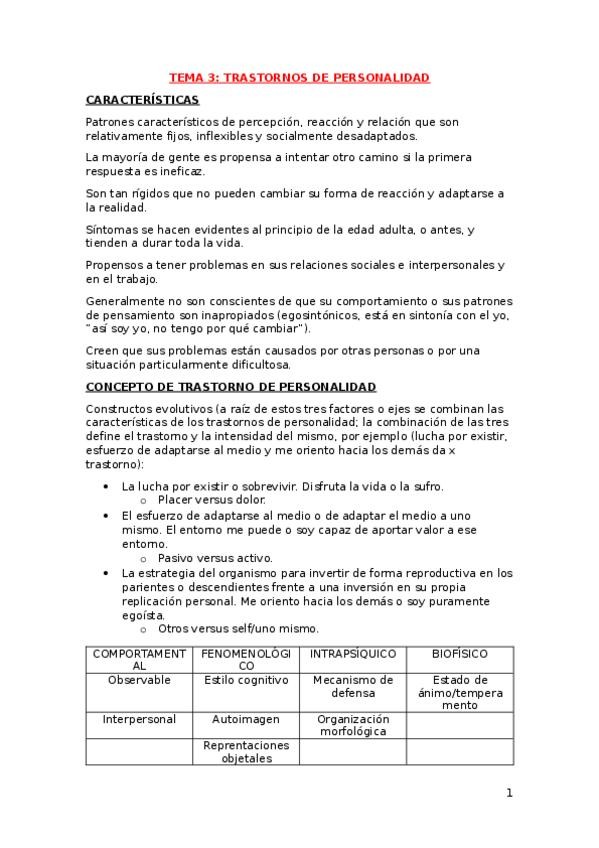 TEMA 3: TRASTORNOS DE PERSONALIDAD

CARACTERÍSTICAS

Patrones característicos de percepción, reacción y relación que son relativamente fijos, inflexibles y socialmente desadaptados.

La mayoría de gente es propensa a intentar otro camino si la primera respuesta es ineficaz.

Son tan rígidos que no pueden cambiar su forma de reacción y adaptarse a la realidad.

Síntomas se hacen evidentes al principio de la edad adulta, o antes, y tienden a durar toda la vida.

Propensos a tener problemas en sus relaciones sociales e interpersonales y en el trabajo.

Generalmente no son conscientes de que su comportamiento o sus patrones de pensamiento son inapropiados (egosintónicos, está en sintonía con el yo, "así soy yo, no tengo por qué cambiar").

Creen que sus problemas están causados por otras personas o por una situación particularmente dificultosa.

CONCEPTO DE TRASTORNO DE PERSONALIDAD

Constructos evolutivos (a raíz de estos tres factores o ejes se combinan las características de los trastornos de personalidad; la combinación de las tres define el trastorno y la intensidad del mismo, por ejemplo (lucha por existir, esfuerzo de adaptarse al medio y me oriento hacia los demás da x trastorno):

• La lucha por existir o sobrevivir. Disfruta la vida o la sufro.
  o Placer versus dolor.
• El esfuerzo de adaptarse al medio o de adaptar el medio a uno mismo. El entorno me puede o soy capaz de aportar valor a ese entorno.
  o Pasivo versus activo.
• La estrategia del organismo para invertir de forma reproductiva en los parientes o descendientes frente a una inversión en su propia replicación personal. Me oriento hacia los demás o soy puramente egoísta.
  o Otros versus self/uno mismo.

| COMPORTAMENTAL | FENOMENOLÓGICO | INTRAPSÍQUICO | BIOFÍSICO |
|---|---|---|---|
| Observable | Estilo cognitivo | Mecanismo de defensa | Estado de ánimo/temperamento |
| Interpersonal | Autoimagen | Organización morfológica | |
| | Reprentaciones objetales | | |

1